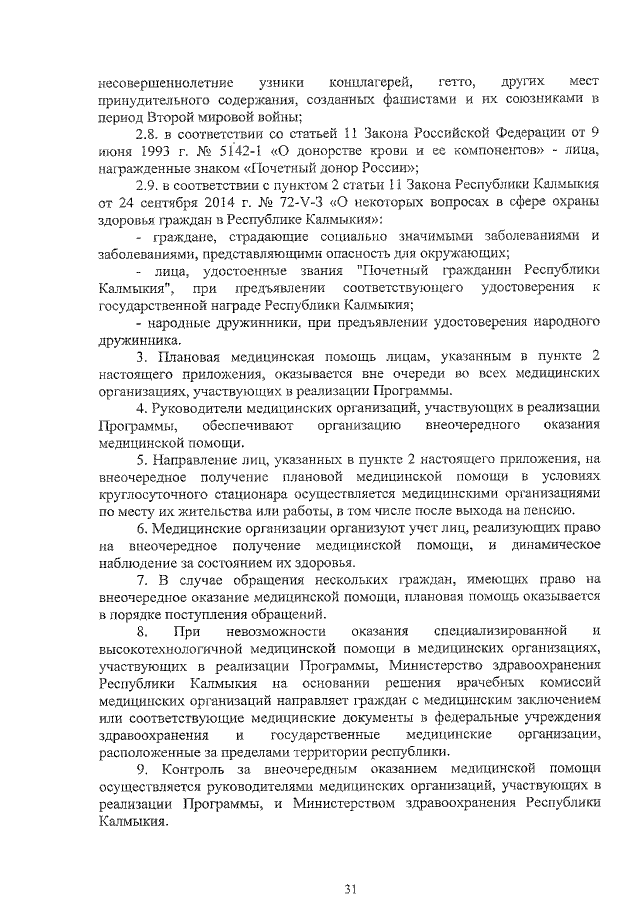 несовершеннолетние узники концлагерей, гетто, других мест принудительного содержания, созданных фашистами и их союзниками в период Второй мировой войны;

2.8. в соответствии со статьей 11 Закона Российской Федерации от 9 июня 1993 г. № 5142-1 «О донорстве крови и ее компонентов» - лица, награжденные знаком «Почетный донор России»;

2.9. в соответствии с пунктом 2 статьи 11 Закона Республики Калмыкия от 24 сентября 2014 г. № 72-V-З «О некоторых вопросах в сфере охраны здоровья граждан в Республике Калмыкия»:

- граждане, страдающие социально значимыми заболеваниями и заболеваниями, представляющими опасность для окружающих;

- лица, удостоенные звания "Почетный гражданин Республики Калмыкия", при предъявлении соответствующего удостоверения к государственной награде Республики Калмыкия;

- народные дружинники, при предъявлении удостоверения народного дружинника.

3. Плановая медицинская помощь лицам, указанным в пункте 2 настоящего приложения, оказывается вне очереди во всех медицинских организациях, участвующих в реализации Программы.

4. Руководители медицинских организаций, участвующих в реализации Программы, обеспечивают организацию внеочередного оказания медицинской помощи.

5. Направление лиц, указанных в пункте 2 настоящего приложения, на внеочередное получение плановой медицинской помощи в условиях круглосуточного стационара осуществляется медицинскими организациями по месту их жительства или работы, в том числе после выхода на пенсию.

6. Медицинские организации организуют учет лиц, реализующих право на внеочередное получение медицинской помощи, и динамическое наблюдение за состоянием их здоровья.

7. В случае обращения нескольких граждан, имеющих право на внеочередное оказание медицинской помощи, плановая помощь оказывается в порядке поступления обращений.

8. При невозможности оказания специализированной и высокотехнологичной медицинской помощи в медицинских организациях, участвующих в реализации Программы, Министерство здравоохранения Республики Калмыкия на основании решения врачебных комиссий медицинских организаций направляет граждан с медицинским заключением или соответствующие медицинские документы в федеральные учреждения здравоохранения и государственные медицинские организации, расположенные за пределами территории республики.

9. Контроль за внеочередным оказанием медицинской помощи осуществляется руководителями медицинских организаций, участвующих в реализации Программы, и Министерством здравоохранения Республики Калмыкия.

31